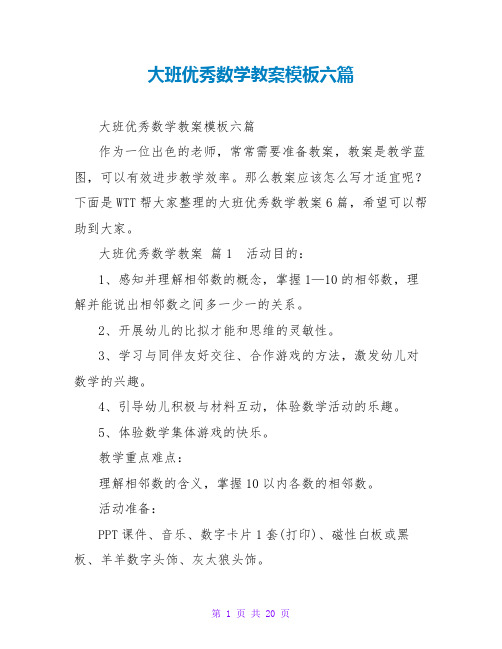 大班优秀数学教案模板六篇

大班优秀数学教案模板六篇

作为一位出色的老师，常常需要准备教案，教案是教学蓝图，可以有效进步教学效率。那么教案应该怎么写才适宜呢？下面是WTT帮大家整理的大班优秀数学教案6篇，希望可以帮助到大家。

大班优秀数学教案 篇1　活动目的：

1、感知并理解相邻数的概念，掌握1—10的相邻数，理解并能说出相邻数之间多一少一的关系。

2、开展幼儿的比拟才能和思维的灵敏性。

3、学习与同伴友好交往、合作游戏的方法，激发幼儿对数学的兴趣。

4、引导幼儿积极与材料互动，体验数学活动的乐趣。

5、体验数学集体游戏的快乐。

教学重点难点：

理解相邻数的含义，掌握10以内各数的相邻数。

活动准备：

PPT课件、音乐、数字卡片1套(打印)、磁性白板或黑板、羊羊数字头饰、灰太狼头饰。

第 1 页 共 20 页